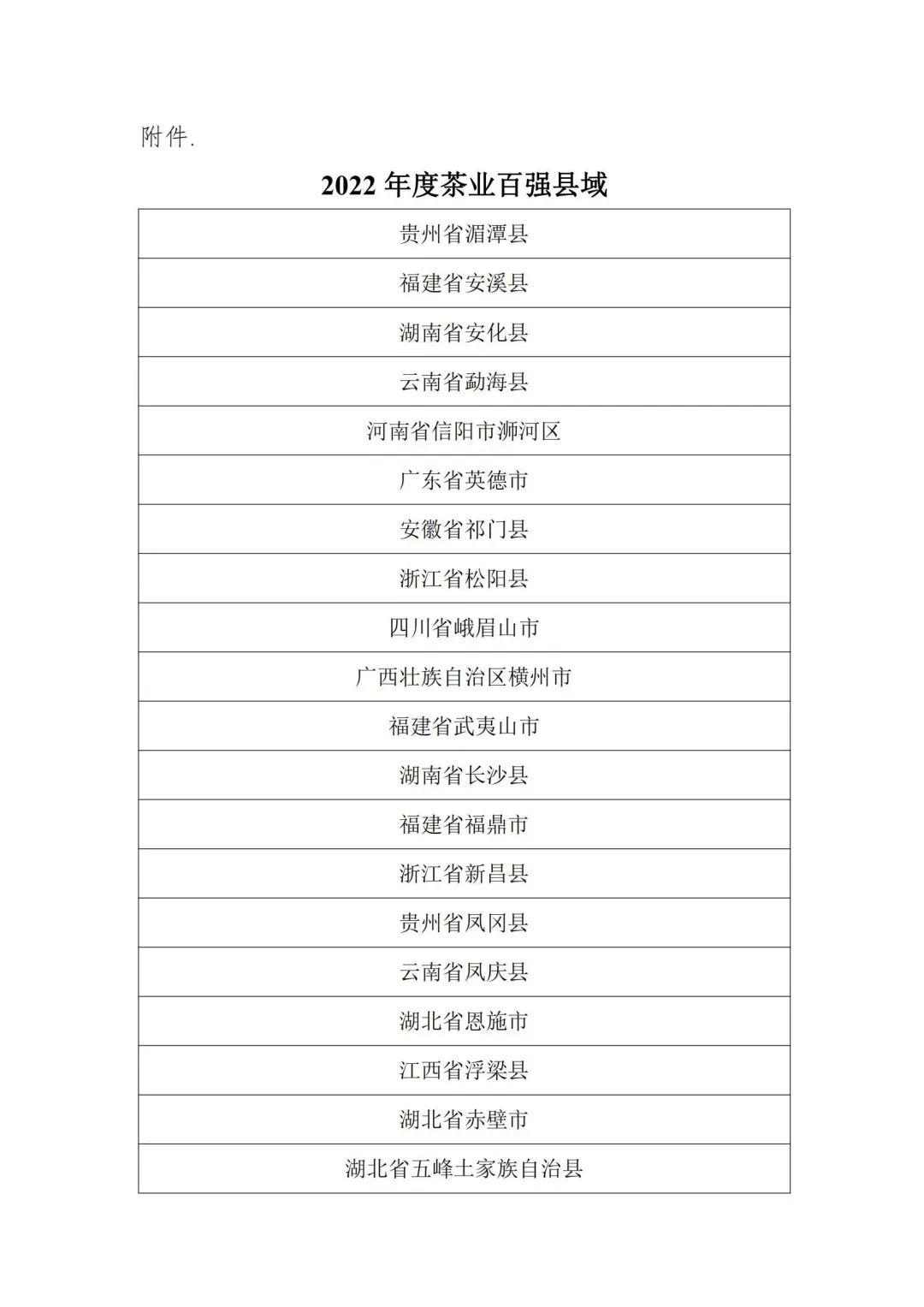 附件.

2022 年度茶业百强县域

| 贵州省湄潭县 |
|---|
| 福建省安溪县 |
| 湖南省安化县 |
| 云南省勐海县 |
| 河南省信阳市浉河区 |
| 广东省英德市 |
| 安徽省祁门县 |
| 浙江省松阳县 |
| 四川省峨眉山市 |
| 广西壮族自治区横州市 |
| 福建省武夷山市 |
| 湖南省长沙县 |
| 福建省福鼎市 |
| 浙江省新昌县 |
| 贵州省凤冈县 |
| 云南省凤庆县 |
| 湖北省恩施市 |
| 江西省浮梁县 |
| 湖北省赤壁市 |
| 湖北省五峰土家族自治县 |